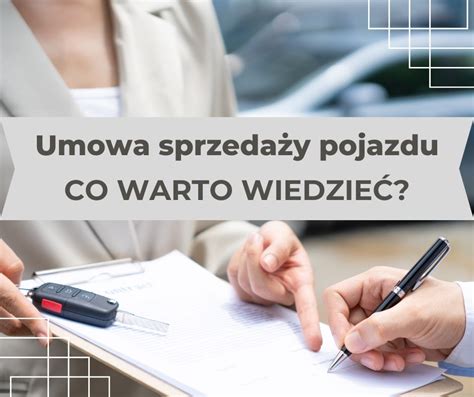 Umowa sprzedaży pojazdu
CO WARTO WIEDZIEĆ?